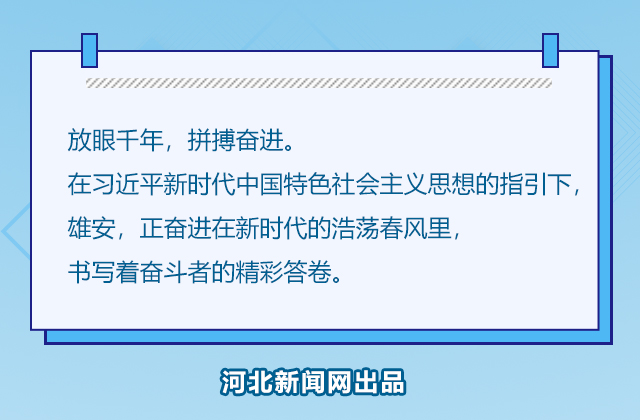 放眼千年，拼搏奋进。
在习近平新时代中国特色社会主义思想的指引下，
雄安，正奋进在新时代的浩荡春风里，
书写着奋斗者的精彩答卷。

河北新闻网出品